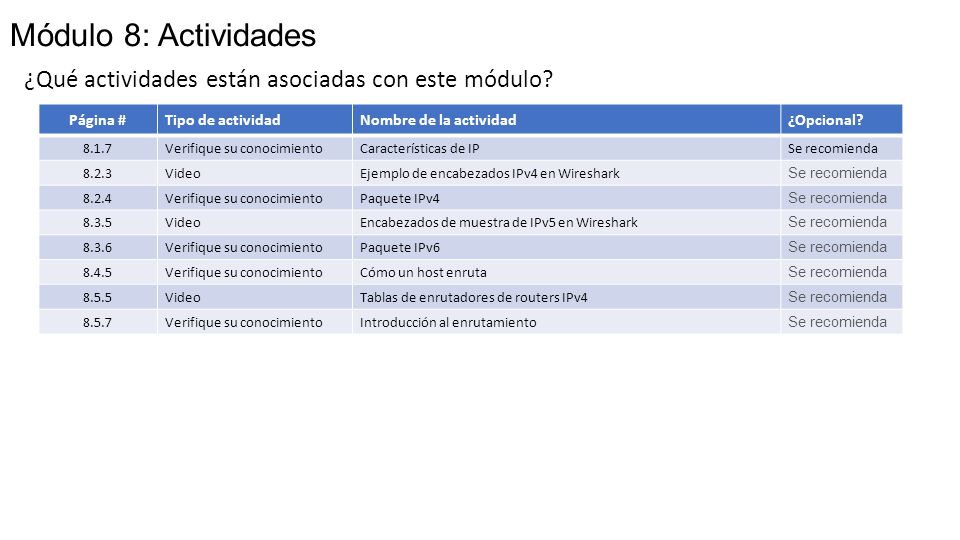 Módulo 8: Actividades

¿Qué actividades están asociadas con este módulo?

| Página # | Tipo de actividad | Nombre de la actividad | ¿Opcional? |
|---|---|---|---|
| 8.1.7 | Verifique su conocimiento | Características de IP | Se recomienda |
| 8.2.3 | Video | Ejemplo de encabezados IPv4 en Wireshark | Se recomienda |
| 8.2.4 | Verifique su conocimiento | Paquete IPv4 | Se recomienda |
| 8.3.5 | Video | Encabezados de muestra de IPv5 en Wireshark | Se recomienda |
| 8.3.6 | Verifique su conocimiento | Paquete IPv6 | Se recomienda |
| 8.4.5 | Verifique su conocimiento | Cómo un host enruta | Se recomienda |
| 8.5.5 | Video | Tablas de enrutadores de routers IPv4 | Se recomienda |
| 8.5.7 | Verifique su conocimiento | Introducción al enrutamiento | Se recomienda |